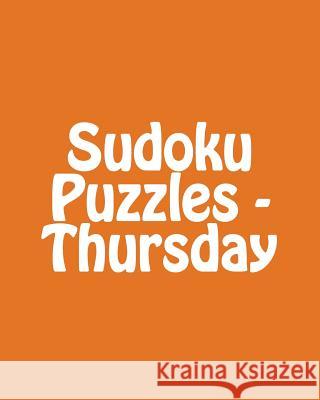 Sudoku Puzzles - Thursday

Kraina Książek